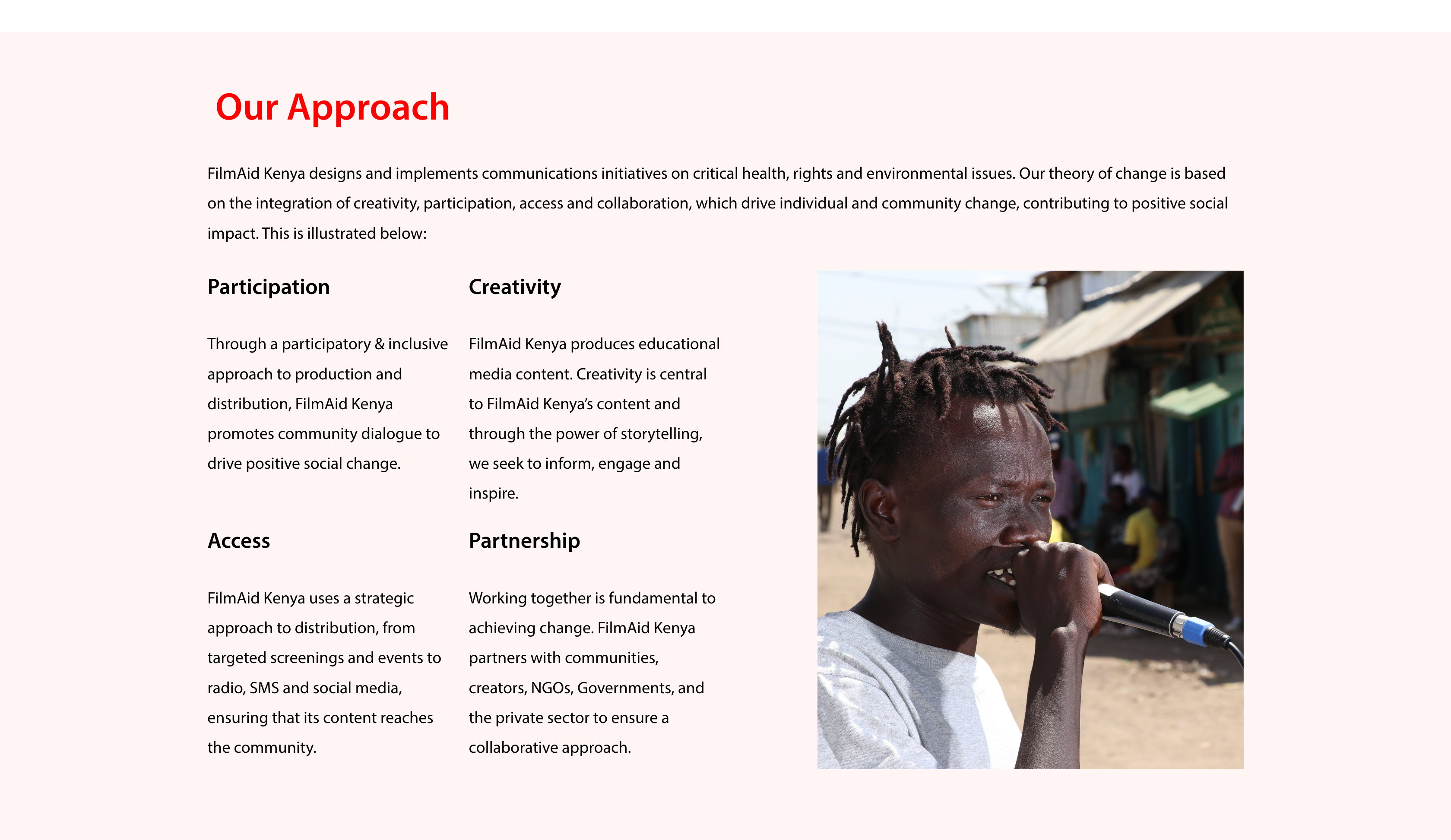 Our Approach

FilmAid Kenya designs and implements communications initiatives on critical health, rights and environmental issues. Our theory of change is based on the integration of creativity, participation, access and collaboration, which drive individual and community change, contributing to positive social impact. This is illustrated below:

Participation

Through a participatory & inclusive approach to production and distribution, FilmAid Kenya promotes community dialogue to drive positive social change.

Access

FilmAid Kenya uses a strategic approach to distribution, from targeted screenings and events to radio, SMS and social media, ensuring that its content reaches the community.

Creativity

FilmAid Kenya produces educational media content. Creativity is central to FilmAid Kenya's content and through the power of storytelling, we seek to inform, engage and inspire.

Partnership

Working together is fundamental to achieving change. FilmAid Kenya partners with communities, creators, NGOs, Governments, and the private sector to ensure a collaborative approach.